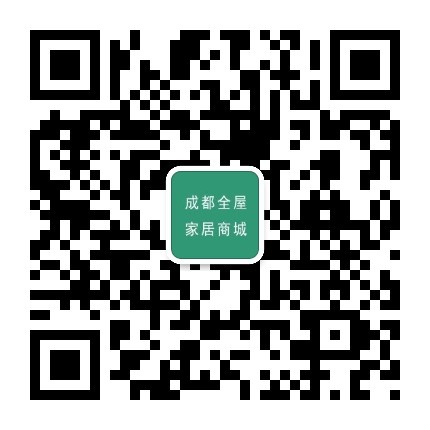 成都全屋
家居商城